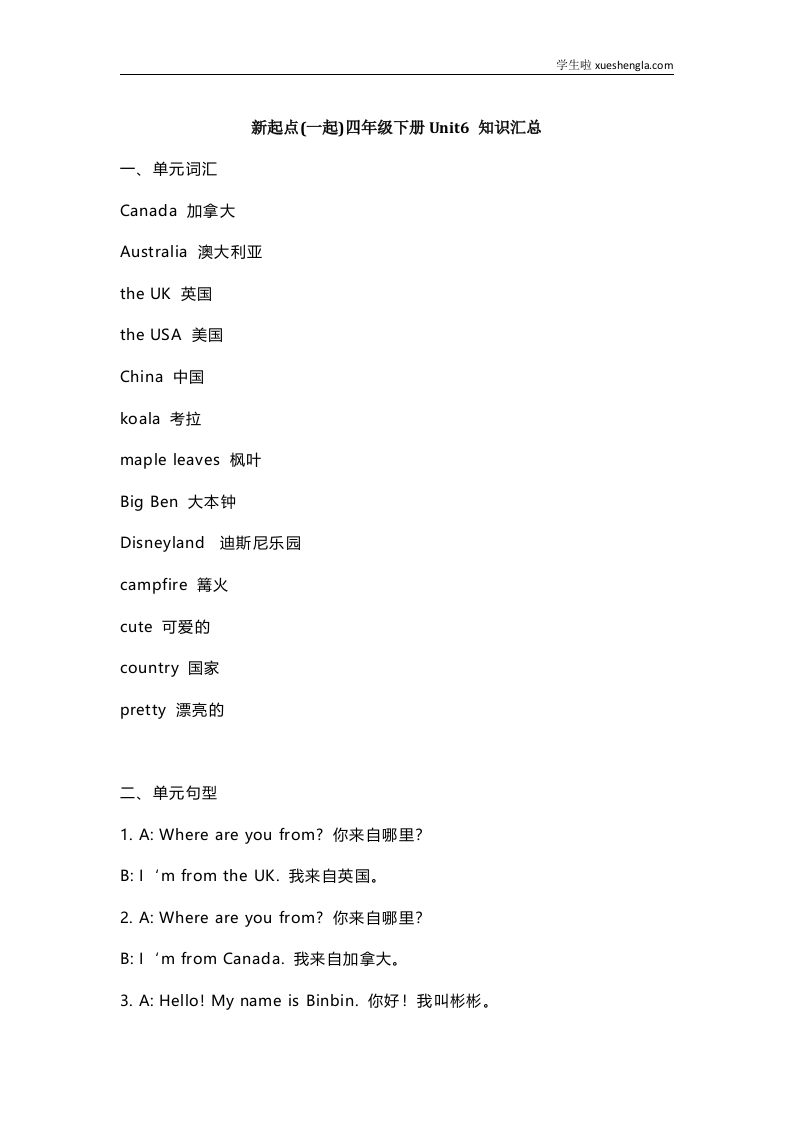 学生啦 xueshengla.com

新起点(一起)四年级下册 Unit6 知识汇总

一、单元词汇

Canada 加拿大

Australia 澳大利亚

the UK 英国

the USA 美国

China 中国

koala 考拉

maple leaves 枫叶

Big Ben 大本钟

Disneyland 迪斯尼乐园

campfire 篝火

cute 可爱的

country 国家

pretty 漂亮的

二、单元句型

1. A: Where are you from? 你来自哪里?

B: I ‘m from the UK. 我来自英国。

2. A: Where are you from? 你来自哪里?

B: I ‘m from Canada. 我来自加拿大。

3. A: Hello! My name is Binbin. 你好！我叫彬彬。